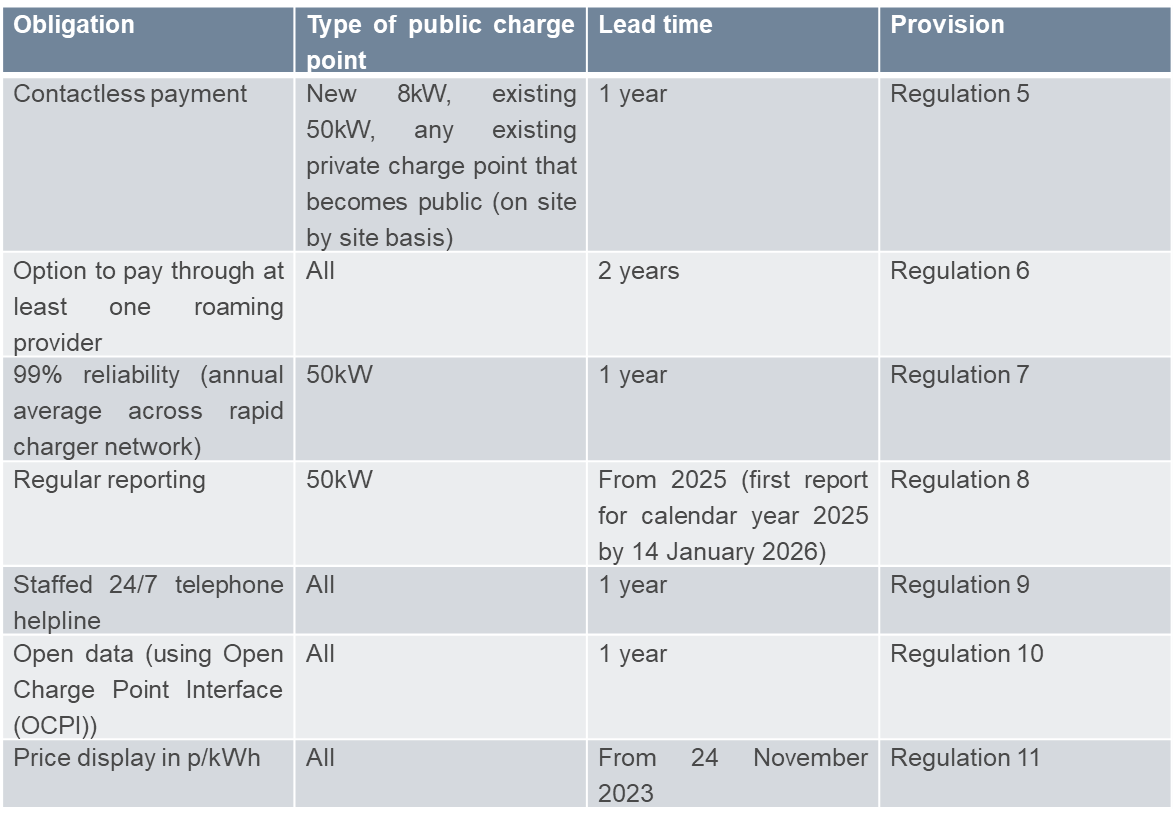 | Obligation | Type of public charge point | Lead time | Provision |
|---|---|---|---|
| Contactless payment | New 8kW, existing 50kW, any existing private charge point that becomes public (on site by site basis) | 1 year | Regulation 5 |
| Option to pay through at least one roaming provider | All | 2 years | Regulation 6 |
| 99% reliability (annual average across rapid charger network) | 50kW | 1 year | Regulation 7 |
| Regular reporting | 50kW | From 2025 (first report for calendar year 2025 by 14 January 2026) | Regulation 8 |
| Staffed 24/7 telephone helpline | All | 1 year | Regulation 9 |
| Open data (using Open Charge Point Interface (OCPI)) | All | 1 year | Regulation 10 |
| Price display in p/kWh | All | From 24 November 2023 | Regulation 11 |